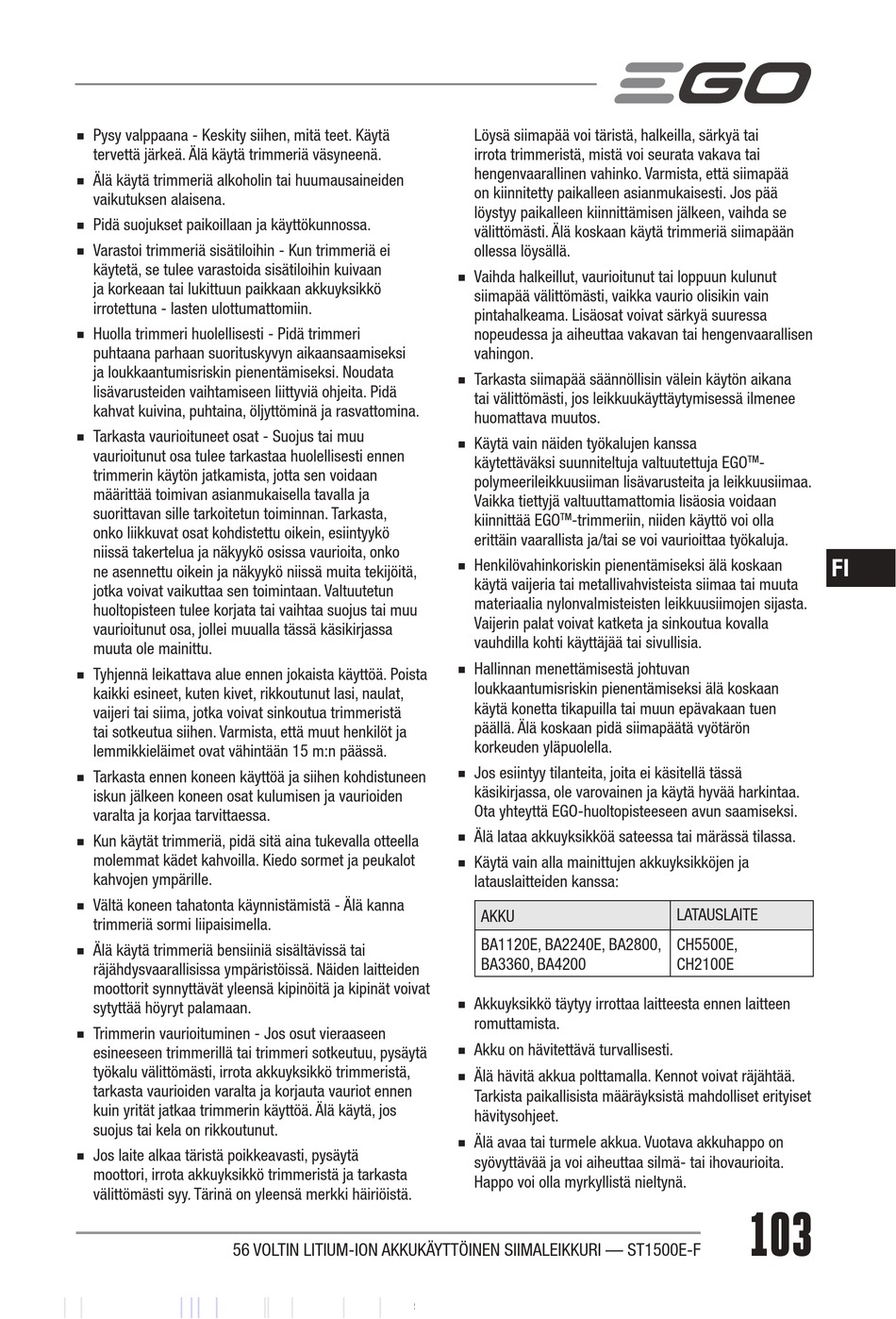 EGO

■ Pysy valppaana - Keskity siihen, mitä teet. Käytä tervettä järkeä. Älä käytä trimmeriä väsyneenä.

■ Älä käytä trimmeriä alkoholin tai huumausaineiden vaikutuksen alaisena.

■ Pidä suojukset paikoillaan ja käyttökunnossa.

■ Varastoi trimmeriä sisätiloihin - Kun trimmeriä ei käytetä, se tulee varastoida sisätiloihin kuivaan ja korkeaan tai lukittuun paikkaan akkuyksikkö irrotettuna - lasten ulottumattomiin.

■ Huolla trimmeri huolellisesti - Pidä trimmeri puhtaana parhaan suorituskyvyn aikaansaamiseksi ja loukkaantumisriskin pienentämiseksi. Noudata lisävarusteiden vaihtamiseen liittyviä ohjeita. Pidä kahvat kuivina, puhtaina, öljyttöminä ja rasvattomina.

■ Tarkasta vaurioituneet osat - Suojus tai muu vaurioitunut osa tulee tarkastaa huolellisesti ennen trimmerin käytön jatkamista, jotta sen voidaan määrittää toimivan asianmukaisella tavalla ja suorittavan sille tarkoitetun toiminnan. Tarkasta, onko liikkuvat osat kohdistettu oikein, esiintyykö niissä takertelua ja näkyykö osissa vaurioita, onko ne asennettu oikein ja näkyykö niissä muita tekijöitä, jotka voivat vaikuttaa sen toimintaan. Valtuutetun huoltopisteen tulee korjata tai vaihtaa suojus tai muu vaurioitunut osa, jollei muualla tässä käsikirjassa muuta ole mainittu.

■ Tyhjennä leikattava alue ennen jokaista käyttöä. Poista kaikki esineet, kuten kivet, rikkoutunut lasi, naulat, vaijeri tai siima, jotka voivat sinkoutua trimmeristä tai sotkeutua siihen. Varmista, että muut henkilöt ja lemmikkieläimet ovat vähintään 15 m:n päässä.

■ Tarkasta ennen koneen käyttöä ja siihen kohdistuneen iskun jälkeen koneen osat kulumisen ja vaurioiden varalta ja korjaa tarvittaessa.

■ Kun käytät trimmeriä, pidä sitä aina tukevalla otteella molemmat kädet kahvoilla. Kiedo sormet ja peukalot kahvojen ympärille.

■ Vältä koneen tahatonta käynnistämistä - Älä kanna trimmeriä sormi liipaisimella.

■ Älä käytä trimmeriä bensiiniä sisältävissä tai räjähdysvaarallisissa ympäristöissä. Näiden laitteiden moottorit synnyttävät yleensä kipinöitä ja kipinät voivat sytyttää höyryt palamaan.

■ Trimmerin vaurioituminen - Jos osut vieraaseen esineeseen trimmerillä tai trimmeri sotkeutuu, pysäytä työkalu välittömästi, irrota akkuyksikkö trimmeristä, tarkasta vaurioiden varalta ja korjauta vauriot ennen kuin yrität jatkaa trimmerin käyttöä. Älä käytä, jos suojus tai kela on rikkoutunut.

■ Jos laite alkaa täristä poikkeavasti, pysäytä moottori, irrota akkuyksikkö trimmeristä ja tarkasta välittömästi syy. Tärinä on yleensä merkki häiriöistä.

Löysä siimapää voi täristä, halkeilla, särkyä tai irrota trimmeristä, mistä voi seurata vakava tai hengenvaarallinen vahinko. Varmista, että siimapää on kiinnitetty paikalleen asianmukaisesti. Jos pää löystyy paikalleen kiinnittämisen jälkeen, vaihda se välittömästi. Älä koskaan käytä trimmeriä siimapään ollessa löysällä.

■ Vaihda halkeillut, vaurioitunut tai loppuun kulunut siimapää välittömästi, vaikka vaurio olisikin vain pintahalkeama. Lisäosat voivat särkyä suuressa nopeudessa ja aiheuttaa vakavan tai hengenvaarallisen vahingon.

■ Tarkasta siimapää säännöllisin välein käytön aikana tai välittömästi, jos leikkuukäyttäytymisessä ilmenee huomattava muutos.

■ Käytä vain näiden työkalujen kanssa käytettäväksi suunniteltuja valtuutettuja EGO™-polymeerileikkuusiiman lisävarusteita ja leikkuusiimaa. Vaikka tiettyjä valtuuttamattomia lisäosia voidaan kiinnittää EGO™-trimmeriin, niiden käyttö voi olla erittäin vaarallista ja/tai se voi vaurioittaa työkaluja.

■ Henkilövahinkoriskin pienentämiseksi älä koskaan käytä vaijeria tai metallivahvisteista siimaa tai muuta materiaalia nylonvalmisteisten leikkuusiimojen sijasta. Vaijerin palat voivat katketa ja sinkoutua kovalla vauhdilla kohti käyttäjää tai sivullisia.

■ Hallinnan menettämisestä johtuvan loukkaantumisriskin pienentämiseksi älä koskaan käytä konetta tikapuilla tai muun epävakaan tuen päällä. Älä koskaan pidä siimapäätä vyötärön korkeuden yläpuolella.

■ Jos esiintyy tilanteita, joita ei käsitellä tässä käsikirjassa, ole varovainen ja käytä hyvää harkintaa. Ota yhteyttä EGO-huoltopisteeseen avun saamiseksi.

■ Älä lataa akkuyksikköä sateessa tai märässä tilassa.

■ Käytä vain alla mainittujen akkuyksikköjen ja latauslaitteiden kanssa:

| AKKU | LATAUSLAITE |
|---|---|
| BA1120E, BA2240E, BA2800, BA3360, BA4200 | CH5500E, CH2100E |

■ Akkuyksikkö täytyy irrottaa laitteesta ennen laitteen romuttamista.

■ Akku on hävitettävä turvallisesti.

■ Älä hävitä akkua polttamalla. Kennot voivat räjähtää. Tarkista paikallisista määräyksistä mahdolliset erityiset hävitysohjeet.

■ Älä avaa tai turmele akkua. Vuotava akkuhappo on syövyttävää ja voi aiheuttaa silmä- tai ihovaurioita. Happo voi olla myrkyllistä nieltynä.

FI

56 VOLTIN LITIUM-ION AKKUKÄYTTÖINEN SIIMALEIKKURI — ST1500E-F

103